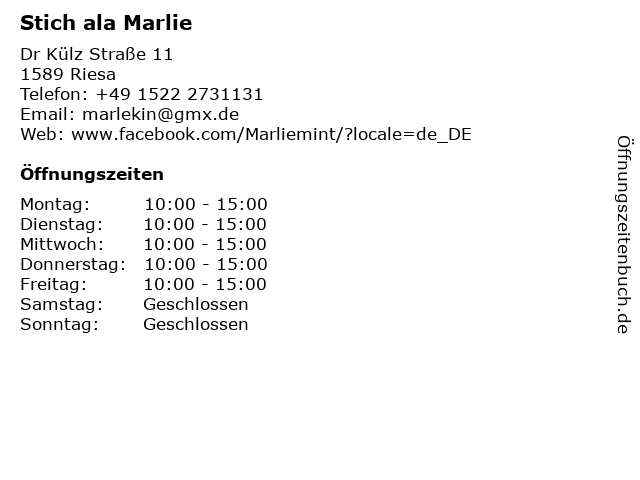 Stich ala Marlie

Dr Külz Straße 11
1589 Riesa
Telefon: +49 1522 2731131
Email: marlekin@gmx.de
Web: www.facebook.com/Marliemint/?locale=de_DE

Öffnungszeiten

Montag: 10:00 - 15:00
Dienstag: 10:00 - 15:00
Mittwoch: 10:00 - 15:00
Donnerstag: 10:00 - 15:00
Freitag: 10:00 - 15:00
Samstag: Geschlossen
Sonntag: Geschlossen

Öffnungszeitenbuch.de